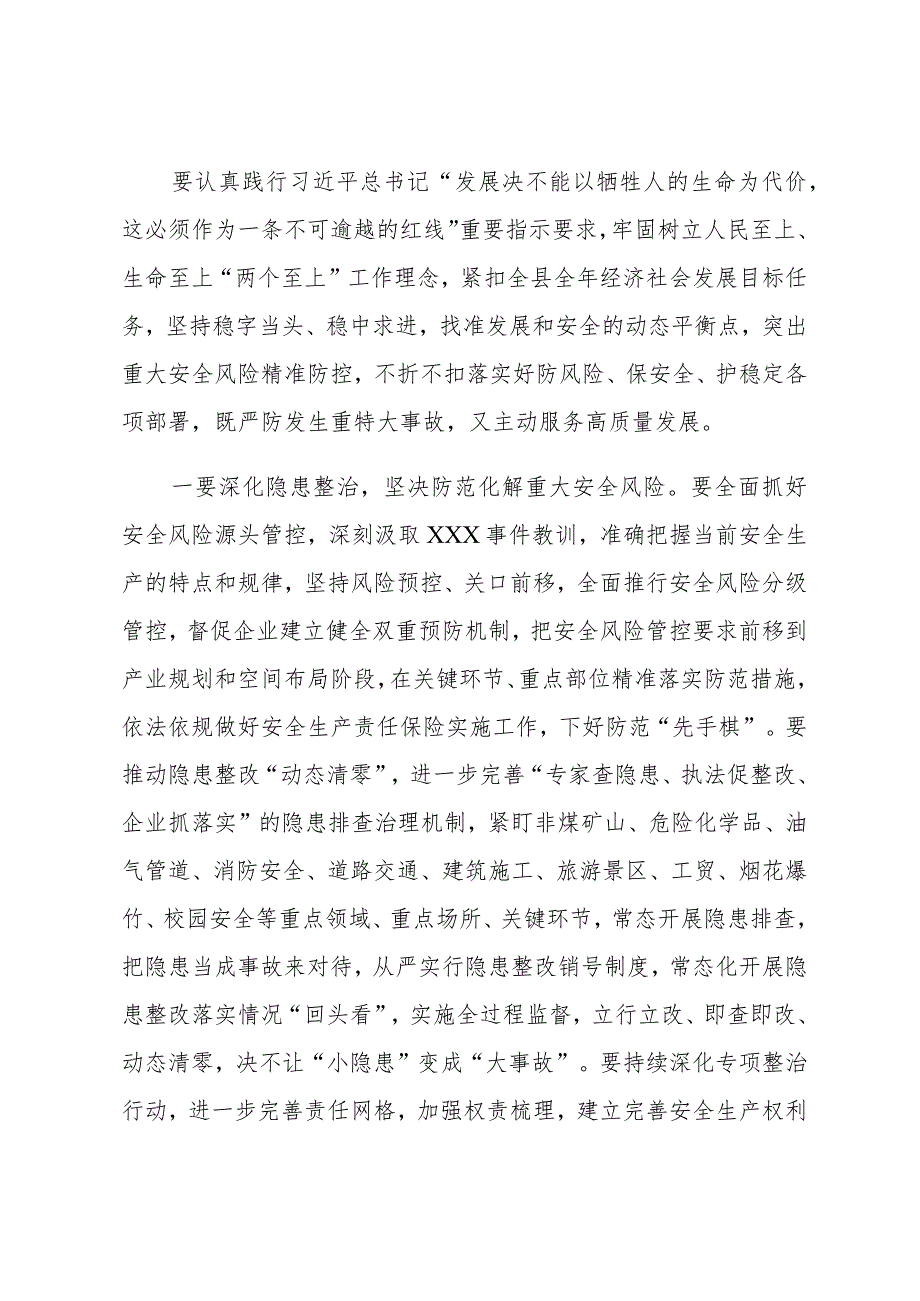 要认真践行习近平总书记“发展决不能以牺牲人的生命为代价，这必须作为一条不可逾越的红线”重要指示要求，牢固树立人民至上、生命至上“两个至上”工作理念，紧扣全县全年经济社会发展目标任务，坚持稳字当头、稳中求进，找准发展和安全的动态平衡点，突出重大安全风险精准防控，不折不扣落实好防风险、保安全、护稳定各项部署，既严防发生重特大事故，又主动服务高质量发展。

一要深化隐患整治，坚决防范化解重大安全风险。要全面抓好安全风险源头管控，深刻汲取XXX事件教训，准确把握当前安全生产的特点和规律，坚持风险预控、关口前移，全面推行安全风险分级管控，督促企业建立健全双重预防机制，把安全风险管控要求前移到产业规划和空间布局阶段，在关键环节、重点部位精准落实防范措施，依法依规做好安全生产责任保险实施工作，下好防范“先手棋”。要推动隐患整改“动态清零”，进一步完善“专家查隐患、执法促整改、企业抓落实”的隐患排查治理机制，紧盯非煤矿山、危险化学品、油气管道、消防安全、道路交通、建筑施工、旅游景区、工贸、烟花爆竹、校园安全等重点领域、重点场所、关键环节，常态开展隐患排查，把隐患当成事故来对待，从严实行隐患整改销号制度，常态化开展隐患整改落实情况“回头看”，实施全过程监督，立行立改、即查即改、动态清零，决不让“小隐患”变成“大事故”。要持续深化专项整治行动，进一步完善责任网格，加强权责梳理，建立完善安全生产权利